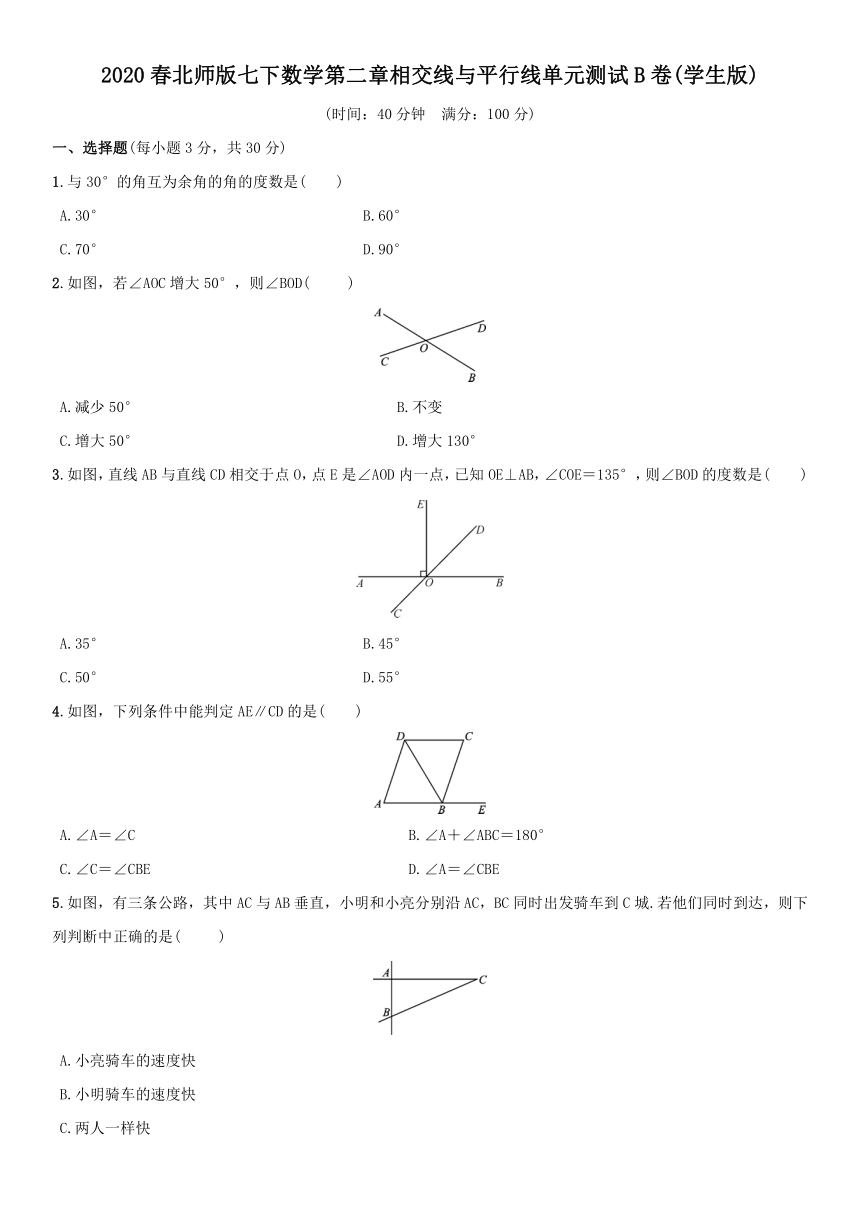 2020 春北师版七下数学第二章相交线与平行线单元测试 B 卷(学生版)

(时间：40 分钟　满分：100 分)

一、选择题(每小题 3 分，共 30 分)

1.与 30° 的角互为余角的角的度数是(　　)

A.30°

B.60°

C.70°

D.90°

2.如图，若∠AOC 增大 50°，则∠BOD(　　)

A
D
O
C
B

A.减少 50°

B.不变

C.增大 50°

D.增大 130°

3.如图，直线 AB 与直线 CD 相交于点 O，点 E 是∠AOD 内一点，已知 OE⊥AB，∠COE＝135°，则∠BOD 的度数是(　　)

E
D
A
O
B
C

A.35°

B.45°

C.50°

D.55°

4.如图，下列条件中能判定 AE∥CD 的是(　　)

D
C
A
B
E

A.∠A＝∠C

B.∠A＋∠ABC＝180°

C.∠C＝∠CBE

D.∠A＝∠CBE

5.如图，有三条公路，其中 AC 与 AB 垂直，小明和小亮分别沿 AC，BC 同时出发骑车到 C 城.若他们同时到达，则下列判断中正确的是(　　)

A
C
B

A.小亮骑车的速度快

B.小明骑车的速度快

C.两人一样快